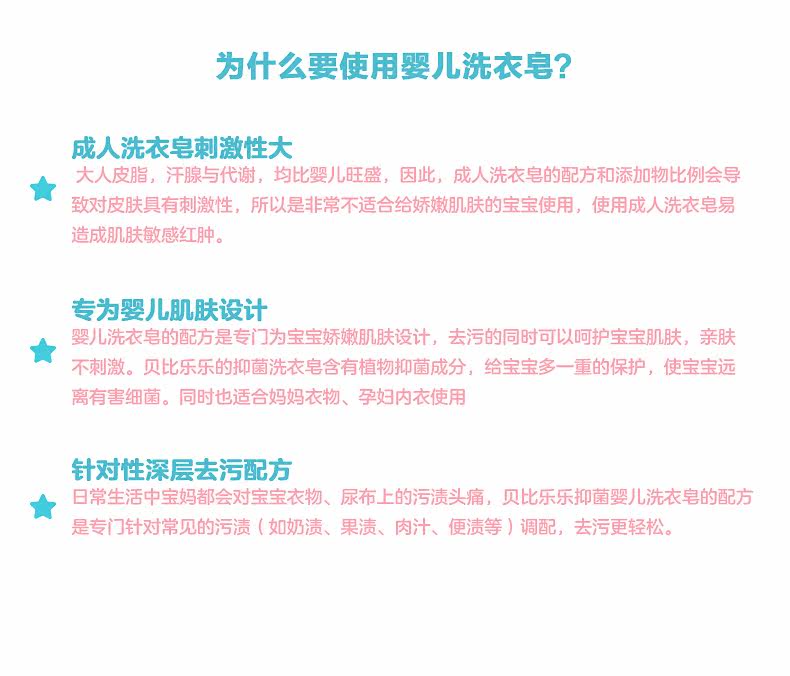 为什么要使用婴儿洗衣皂?

成人洗衣皂刺激性大

大人皮脂，汗腺与代谢，均比婴儿旺盛，因此，成人洗衣皂的配方和添加物比例会导致对皮肤具有刺激性，所以是非常不适合给娇嫩肌肤的宝宝使用，使用成人洗衣皂易造成肌肤敏感红肿。

专为婴儿肌肤设计

婴儿洗衣皂的配方是专门为宝宝娇嫩肌肤设计，去污的同时可以呵护宝宝肌肤，亲肤不刺激。贝比乐乐的抑菌洗衣皂含有植物抑菌成分，给宝宝多一重的保护，使宝宝远离有害细菌。同时也适合妈妈衣物、孕妇内衣使用

针对性深层去污配方

日常生活中宝妈都会对宝宝衣物、尿布上的污渍头痛，贝比乐乐抑菌婴儿洗衣皂的配方是专门针对常见的污渍（如奶渍、果渍、肉汁、便渍等）调配，去污更轻松。